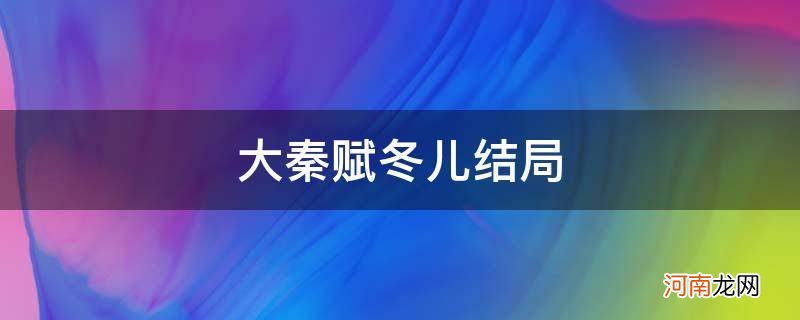 大秦赋冬儿结局

河南龙网